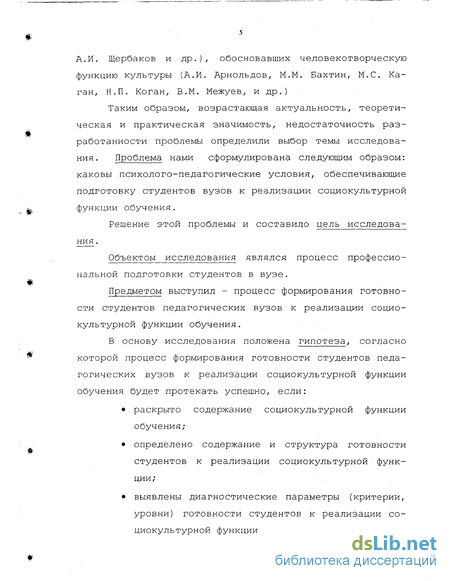 5

А.И. Щербаков и др.), обосновавших человекотворческую функцию культуры (А.И. Арнольдов, М.М. Бахтин, М.С. Каган, Н.П. Коган, В.М. Межуев, и др.)

Таким образом, возрастающая актуальность, теоретическая и практическая значимость, недостаточность разработанности проблемы определили выбор темы исследования. Проблема нами сформулирована следующим образом: каковы психолого-педагогические условия, обеспечивающие подготовку студентов вузов к реализации социокультурной функции обучения.

Решение этой проблемы и составило цель исследования.

Объектом исследования являлся процесс профессиональной подготовки студентов в вузе.

Предметом выступил - процесс формирования готовности студентов педагогических вузов к реализации социокультурной функции обучения.

В основу исследования положена гипотеза, согласно которой процесс формирования готовности студентов педагогических вузов к реализации социокультурной функции обучения будет протекать успешно, если:

• раскрыто содержание социокультурной функции обучения;

• определено содержание и структура готовности студентов к реализации социокультурной функции;

• выявлены диагностические параметры (критерии, уровни) готовности студентов к реализации социокультурной функции

dsLib.net
библиотека диссертаций